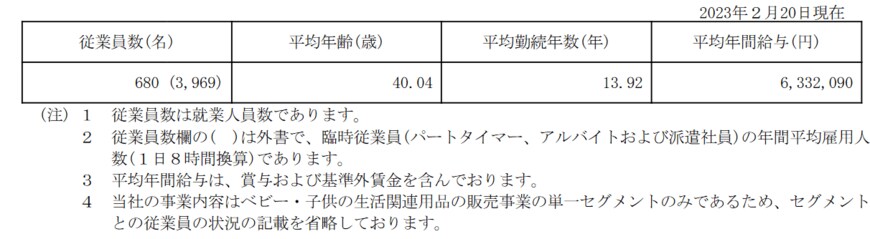 2023年２月20日現在

| 従業員数(名) | 平均年齢(歳) | 平均勤続年数(年) | 平均年間給与(円) |
|---|---|---|---|
| 680 (3,969) | 40.04 | 13.92 | 6,332,090 |

(注) 1 従業員数は就業人員数であります。

2 従業員数欄の( )は外書で、臨時従業員(パートタイマー、アルバイトおよび派遣社員)の年間平均雇用人数(１日８時間換算)であります。

3 平均年間給与は、賞与および基準外賃金を含んでおります。

4 当社の事業内容はベビー・子供の生活関連用品の販売事業の単一セグメントのみであるため、セグメントとの従業員の状況の記載を省略しております。